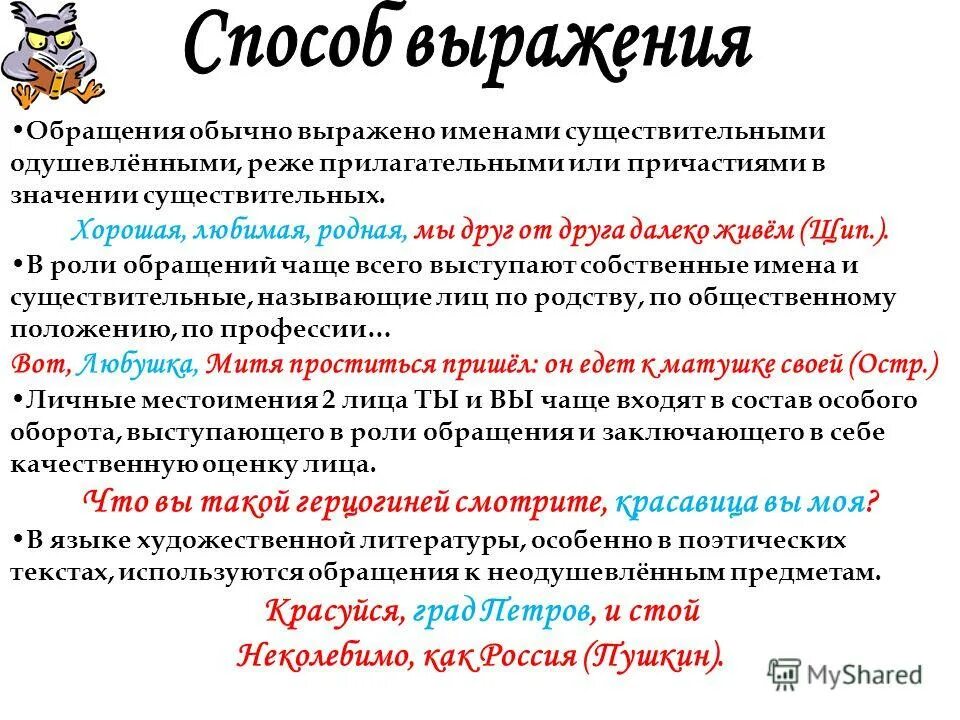 Способ выражения

•Обращения обычно выражено именами существительными одушевлёнными, реже прилагательными или причастиями в значении существительных.

Хорошая, любимая, родная, мы друг от друга далеко живём (Щип.).

•В роли обращений чаще всего выступают собственные имена и существительные, называющие лиц по родству, по общественному положению, по профессии…

Вот, Любушка, Митя проститься пришёл: он едет к матушке своей (Остр.)

•Личные местоимения 2 лица ТЫ и ВЫ чаще входят в состав особого оборота, выступающего в роли обращения и заключающего в себе качественную оценку лица.

Что вы такой герцогиней смотрите, красавица вы моя?

•В языке художественной литературы, особенно в поэтических текстах, используются обращения к неодушевлённым предметам.

Красуйся, град Петров, и стой
Неколебимо, как Россия (Пушкин).

MyShared